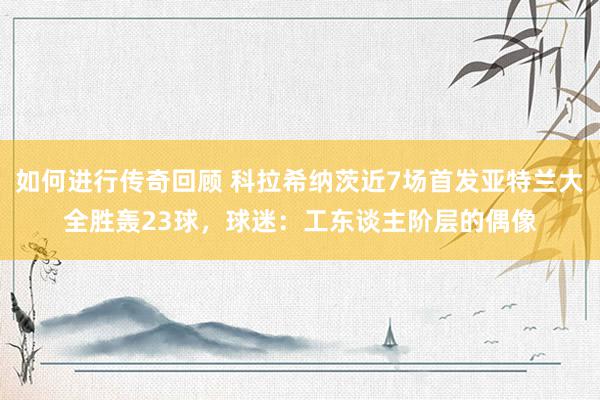 如何进行传奇回顾 科拉希纳茨近7场首发亚特兰大全胜轰23球，球迷：工东谈主阶层的偶像